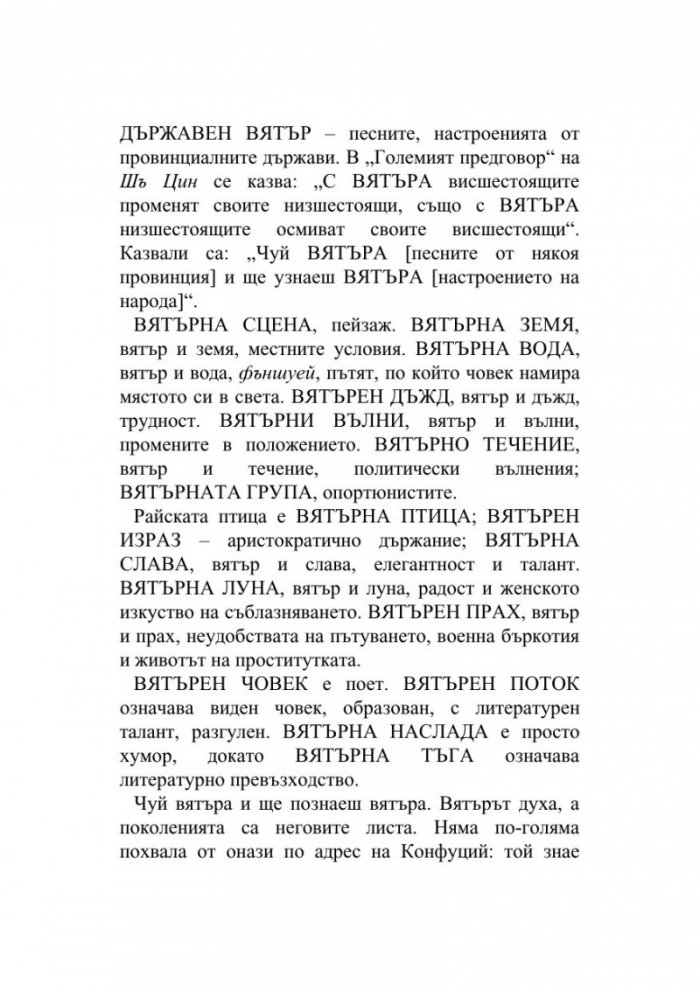 ДЪРЖАВЕН ВЯТЪР – песните, настроенията от провинциалните държави. В „Големият предговор“ на Шъ Цин се казва: „С ВЯТЪРА висшестоящите променят своите низшестоящи, също с ВЯТЪРА низшестоящите осмиват своите висшестоящи“. Казвали са: „Чуй ВЯТЪРА [песните от някоя провинция] и ще узнаеш ВЯТЪРА [настроението на народа]“.

ВЯТЪРНА СЦЕНА, пейзаж. ВЯТЪРНА ЗЕМЯ, вятър и земя, местните условия. ВЯТЪРНА ВОДА, вятър и вода, фъншуей, пътят, по който човек намира мястото си в света. ВЯТЪРЕН ДЪЖД, вятър и дъжд, трудност. ВЯТЪРНИ ВЪЛНИ, вятър и вълни, промените в положението. ВЯТЪРНО ТЕЧЕНИЕ, вятър и течение, политически вълнения; ВЯТЪРНАТА ГРУПА, опортюнистите.

Райската птица е ВЯТЪРНА ПТИЦА; ВЯТЪРЕН ИЗРАЗ – аристократично държание; ВЯТЪРНА СЛАВА, вятър и слава, елегантност и талант. ВЯТЪРНА ЛУНА, вятър и луна, радост и женското изкуство на съблазняването. ВЯТЪРЕН ПРАХ, вятър и прах, неудобствата на пътуването, военна бъркотия и животът на проститутката.

ВЯТЪРЕН ЧОВЕК е поет. ВЯТЪРЕН ПОТОК означава виден човек, образован, с литературен талант, разгулен. ВЯТЪРНА НАСЛАДА е просто хумор, докато ВЯТЪРНА ТЪГА означава литературно превъзходство.

Чуй вятъра и ще познаеш вятъра. Вятърът духа, а поколенията са неговите листа. Няма по-голяма похвала от онази по адрес на Конфуций: той знае